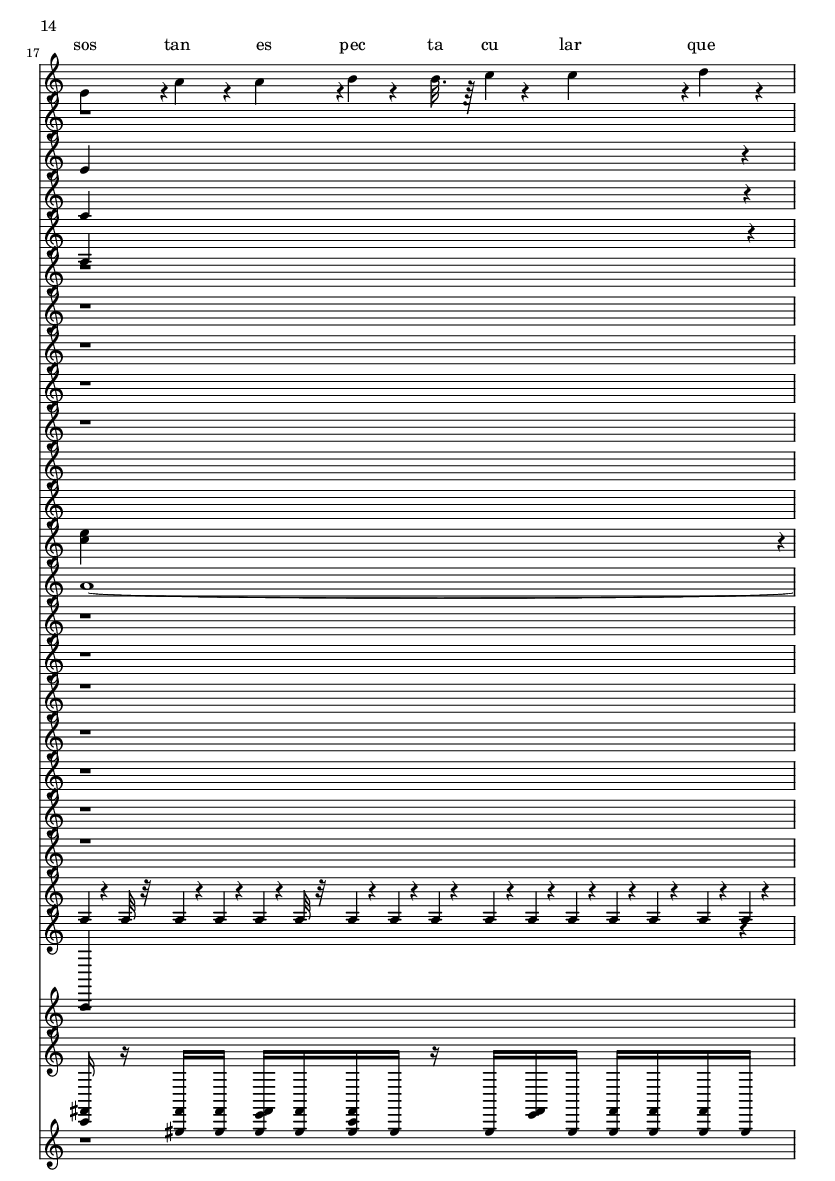 14

17

sos tan es pec ta cu lar que